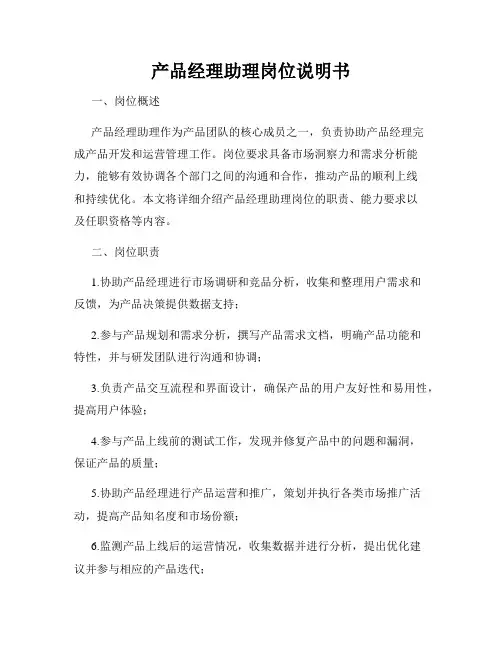 产品经理助理岗位说明书

一、岗位概述

产品经理助理作为产品团队的核心成员之一，负责协助产品经理完成产品开发和运营管理工作。岗位要求具备市场洞察力和需求分析能力，能够有效协调各个部门之间的沟通和合作，推动产品的顺利上线和持续优化。本文将详细介绍产品经理助理岗位的职责、能力要求以及任职资格等内容。

二、岗位职责

1.协助产品经理进行市场调研和竞品分析，收集和整理用户需求和反馈，为产品决策提供数据支持；

2.参与产品规划和需求分析，撰写产品需求文档，明确产品功能和特性，并与研发团队进行沟通和协调；

3.负责产品交互流程和界面设计，确保产品的用户友好性和易用性，提高用户体验；

4.参与产品上线前的测试工作，发现并修复产品中的问题和漏洞，保证产品的质量；

5.协助产品经理进行产品运营和推广，策划并执行各类市场推广活动，提高产品知名度和市场份额；

6.监测产品上线后的运营情况，收集数据并进行分析，提出优化建议并参与相应的产品迭代；